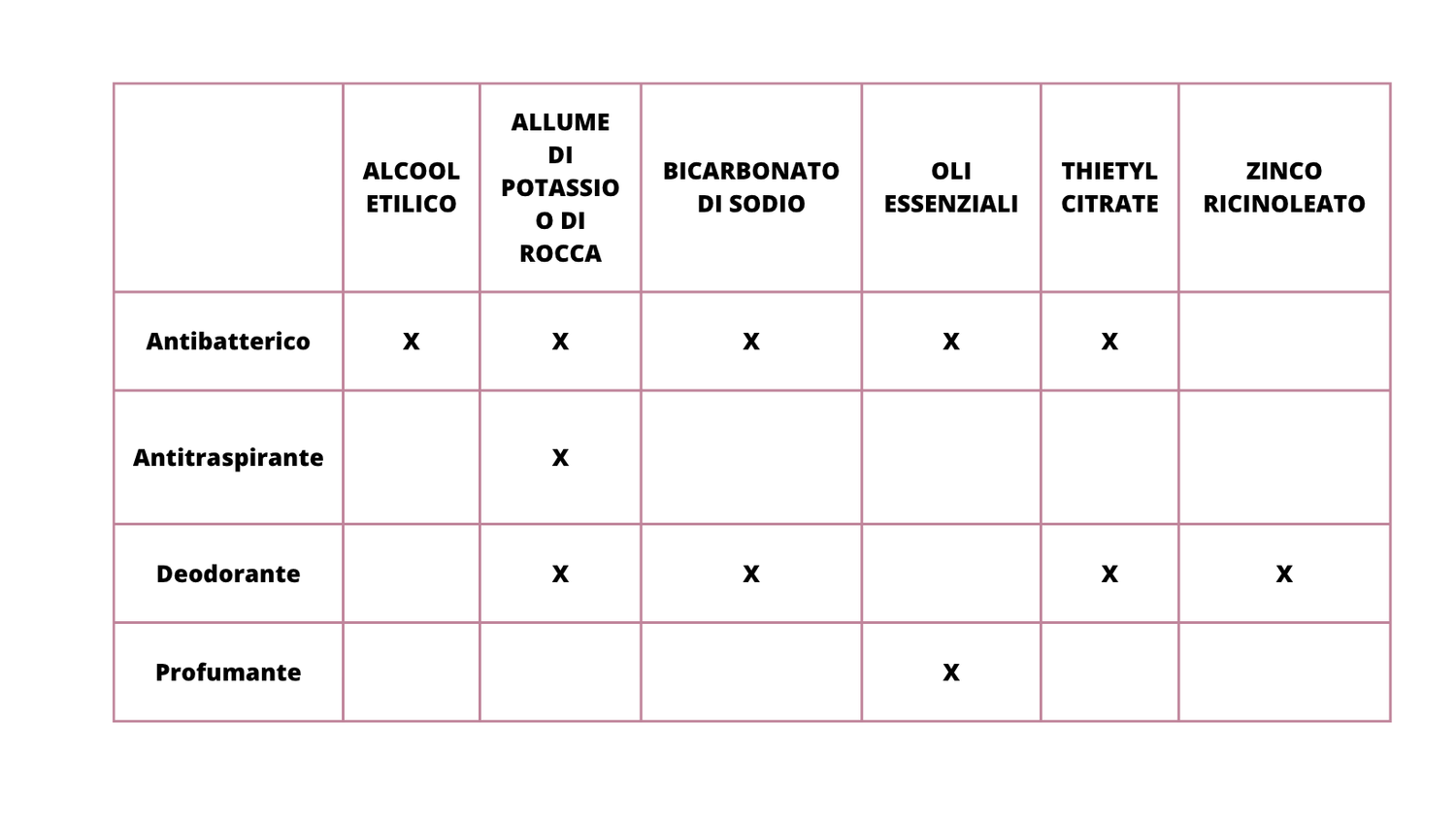 |  | ALCOOL ETILICO | ALLUME DI POTASSIO O DI ROCCA | BICARBONATO DI SODIO | OLI ESSENZIALI | THIETYL CITRATE | ZINCO RICINOLEATO |
|---|---|---|---|---|---|---|
| Antibatterico | X | X | X | X | X |  |
| Antitraspirante |  | X |  |  |  |  |
| Deodorante |  | X | X |  | X | X |
| Profumante |  |  |  | X |  |  |